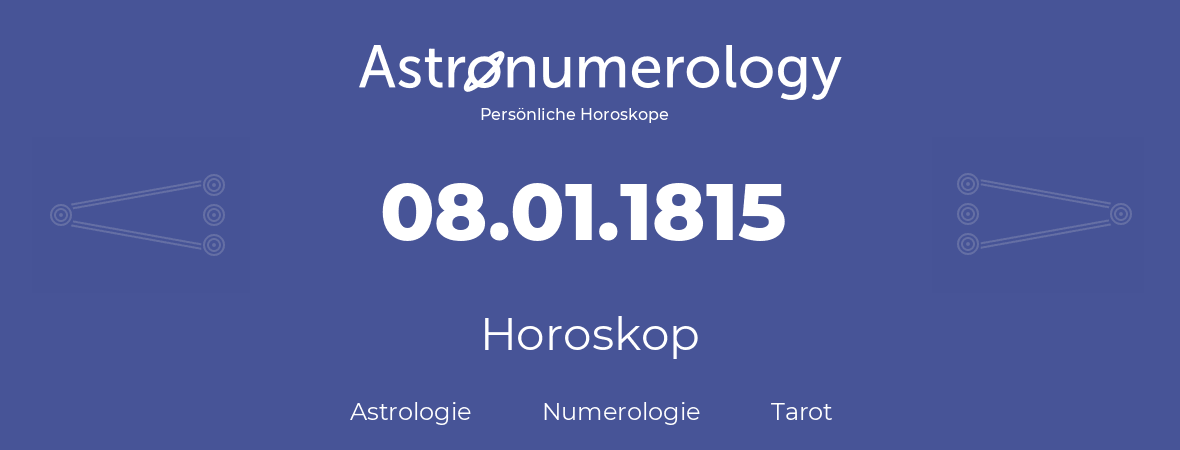 Astronumerology
Persönliche Horoskope

08.01.1815

Horoskop

Astrologie Numerologie Tarot